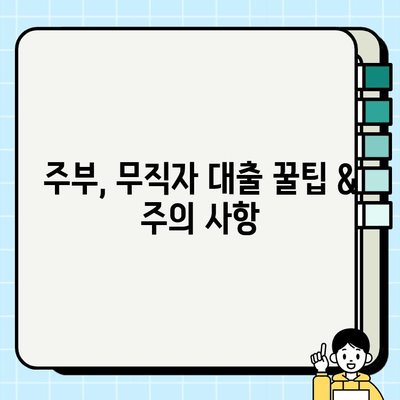 주부, 무직자 대출 꿀팁 & 주의 사항